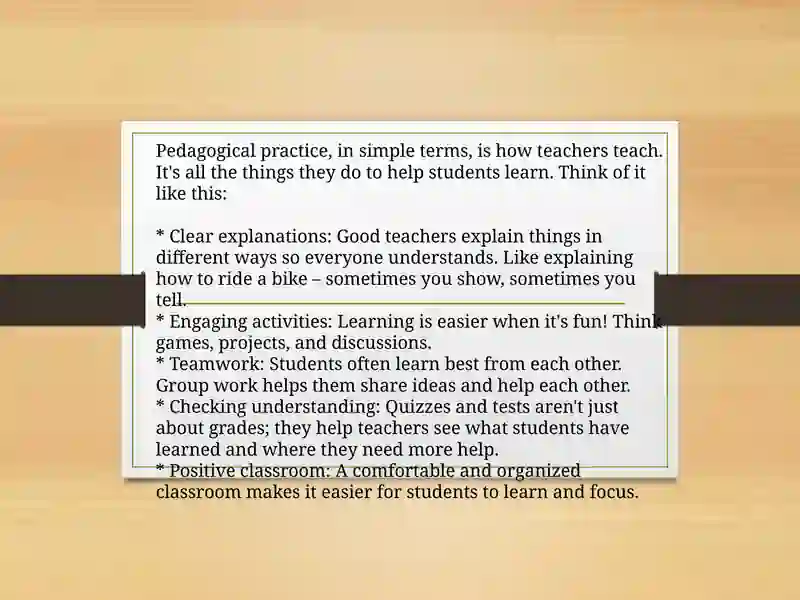 Pedagogical practice, in simple terms, is how teachers teach. It's all the things they do to help students learn. Think of it like this:

* Clear explanations: Good teachers explain things in different ways so everyone understands. Like explaining how to ride a bike – sometimes you show, sometimes you tell.
* Engaging activities: Learning is easier when it's fun! Think games, projects, and discussions.
* Teamwork: Students often learn best from each other. Group work helps them share ideas and help each other.
* Checking understanding: Quizzes and tests aren't just about grades; they help teachers see what students have learned and where they need more help.
* Positive classroom: A comfortable and organized classroom makes it easier for students to learn and focus.